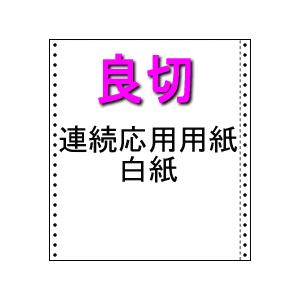 良切

連続応用用紙
白紙